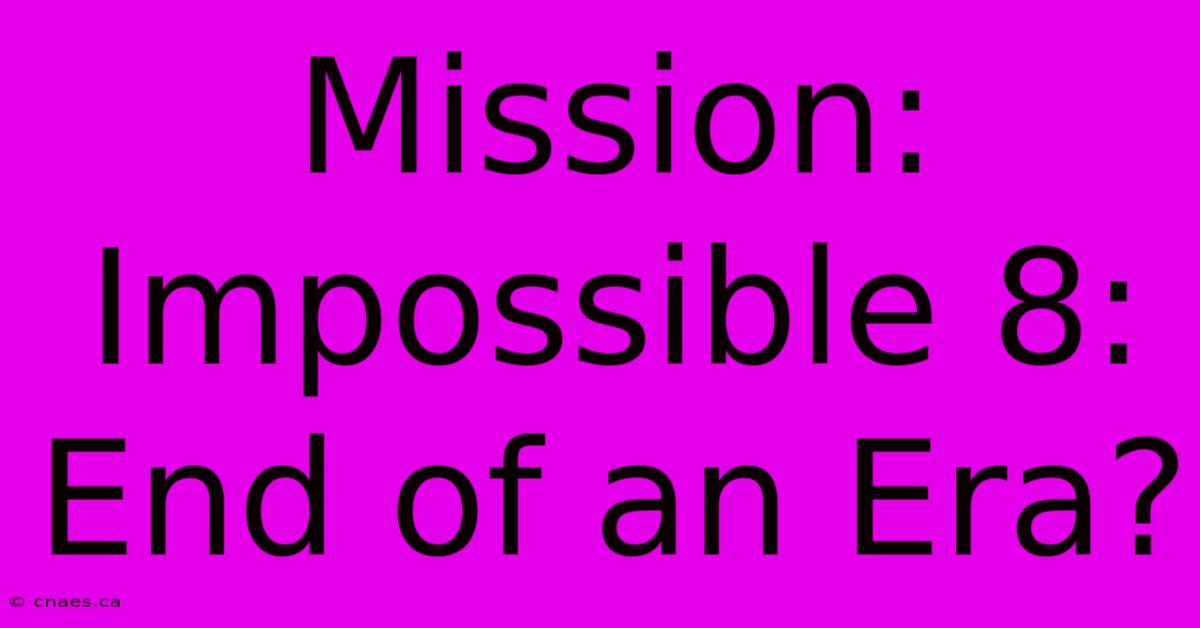 Mission: Impossible 8: End of an Era?

© cnaes.ca